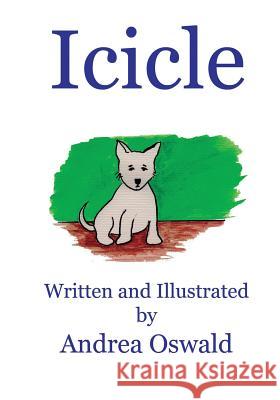 Icicle

Written and Illustrated by Andrea Oswald

Kraina Książek